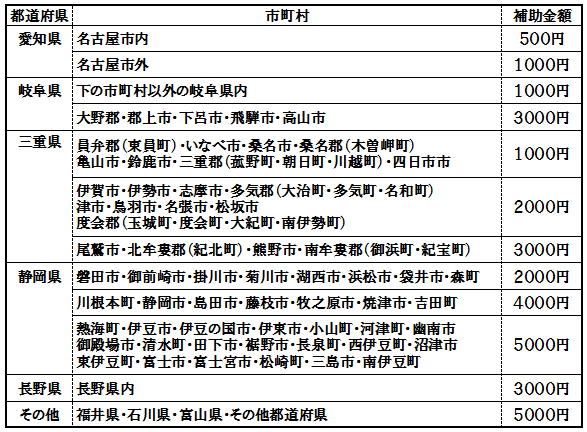 | 都道府県 | 市町村 | 補助金額 |
|---|---|---|
| 愛知県 | 名古屋市内 | 500円 |
| | 名古屋市外 | 1000円 |
| 岐阜県 | 下の市町村以外の岐阜県内 | 1000円 |
| | 大野郡・郡上市・下呂市・飛騨市・高山市 | 3000円 |
| 三重県 | 員弁郡（東員町）・いなべ市・桑名市・桑名郡（木曽岬町） 亀山市・鈴鹿市・三重郡（菰野町・朝日町・川越町）・四日市市 | 1000円 |
| | 伊賀市・伊勢市・志摩市・多気郡（大治町・多気町・名和町） 津市・鳥羽市・名張市・松坂市 度会郡（玉城町・度会町・大紀町・南伊勢町） | 2000円 |
| | 尾鷲市・北牟婁郡（紀北町）・熊野市・南牟婁郡（御浜町・紀宝町） | 3000円 |
| 静岡県 | 磐田市・御前崎市・掛川市・菊川市・湖西市・浜松市・袋井市・森町 | 2000円 |
| | 川根本町・静岡市・島田市・藤枝市・牧之原市・焼津市・吉田町 | 4000円 |
| | 熱海町・伊豆市・伊豆の国市・伊東市・小山町・河津町・幽南市 御殿場市・清水町・田下市・裾野市・長泉町・西伊豆町・沼津市 東伊豆町・富士市・富士宮市・松崎町・三島市・南伊豆町 | 5000円 |
| 長野県 | 長野県内 | 3000円 |
| その他 | 福井県・石川県・富山県・その他都道府県 | 5000円 |